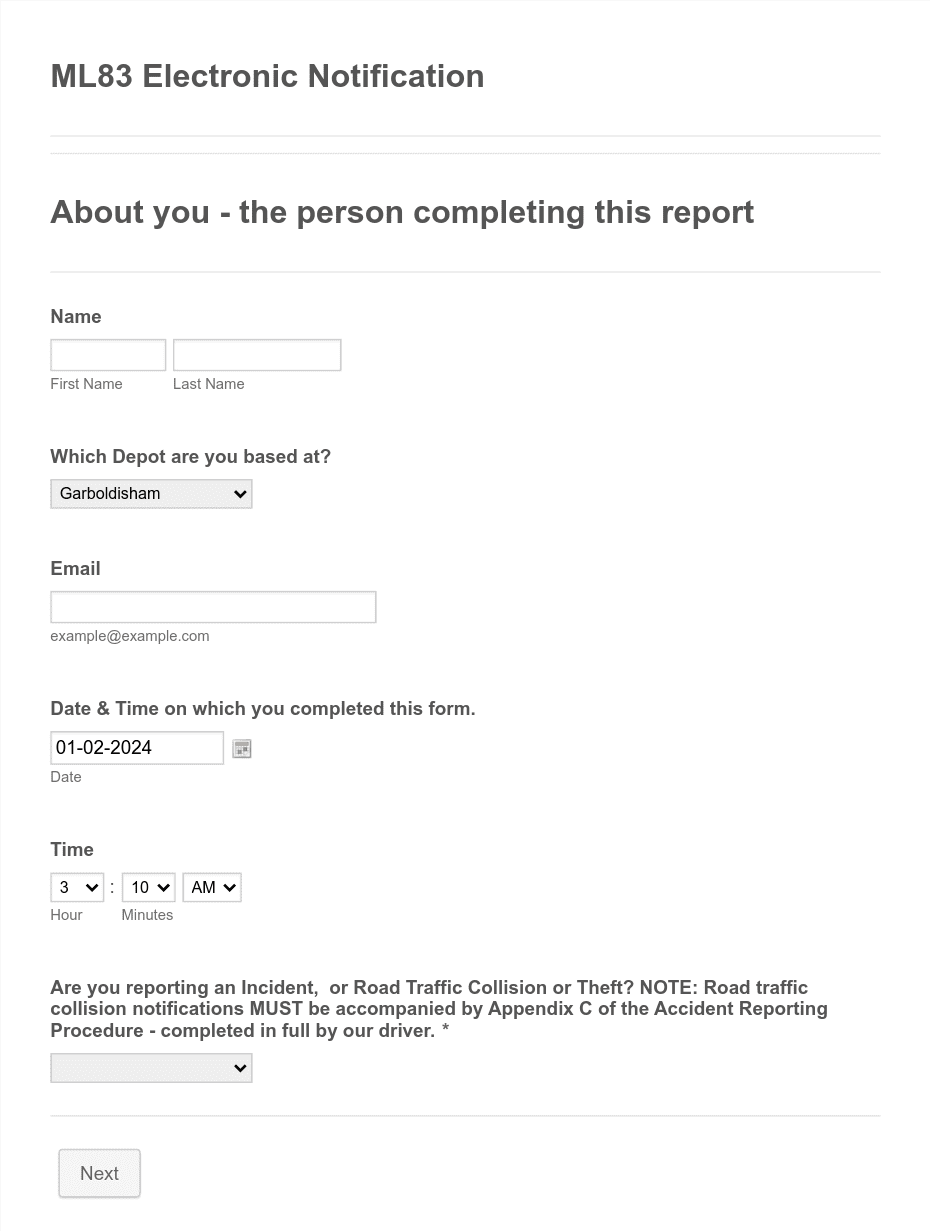 ML83 Electronic Notification

About you - the person completing this report

Name

First Name Last Name

Which Depot are you based at?

Garboldisham

Email

example@example.com

Date & Time on which you completed this form.

01-02-2024

Date

Time

3 : 10 AM

Hour Minutes

Are you reporting an Incident,  or Road Traffic Collision or Theft? NOTE: Road traffic collision notifications MUST be accompanied by Appendix C of the Accident Reporting Procedure - completed in full by our driver. *

Next